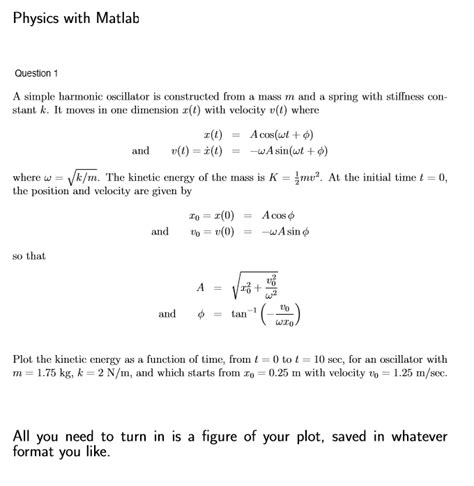 Physics with Matlab

Question 1

A simple harmonic oscillator is constructed from a mass $m$ and a spring with stiffness constant $k$. It moves in one dimension $x(t)$ with velocity $v(t)$ where

$x(t) = A\cos(\omega t + \phi)$
and $v(t) = \dot{x}(t) = -\omega A\sin(\omega t + \phi)$

where $\omega = \sqrt{k/m}$. The kinetic energy of the mass is $K = \frac{1}{2}mv^2$. At the initial time $t = 0$, the position and velocity are given by

$x_0 = x(0) = A\cos\phi$
and $v_0 = v(0) = -\omega A\sin\phi$

so that

$A = \sqrt{x_0^2 + \frac{v_0^2}{\omega^2}}$
and $\phi = \tan^{-1}\left(-\frac{v_0}{\omega x_0}\right)$

Plot the kinetic energy as a function of time, from $t = 0$ to $t = 10$ sec, for an oscillator with $m = 1.75$ kg, $k = 2$ N/m, and which starts from $x_0 = 0.25$ m with velocity $v_0 = 1.25$ m/sec.

All you need to turn in is a figure of your plot, saved in whatever format you like.